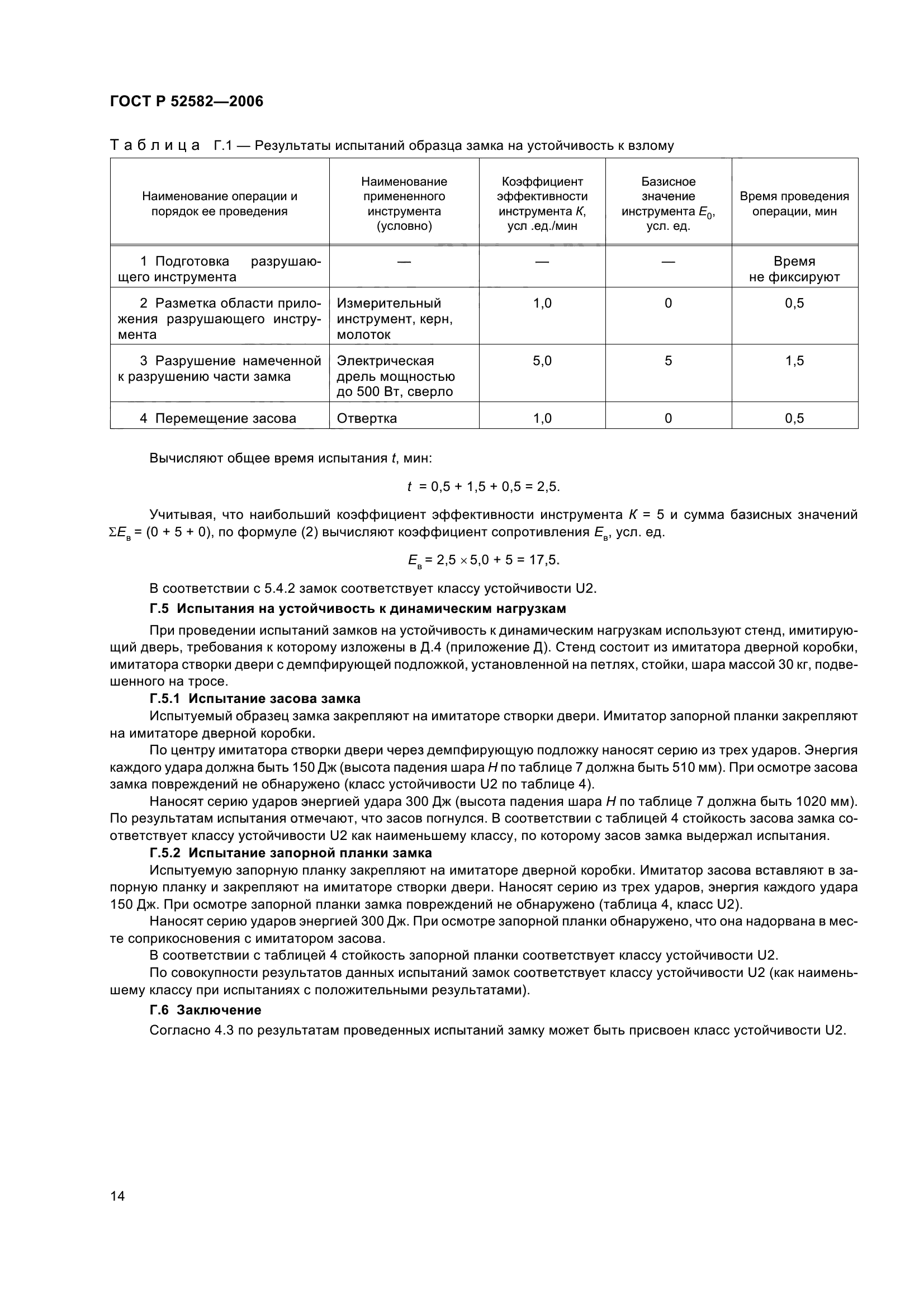 ГОСТ Р 52582—2006

Таблица Г.1 — Результаты испытаний образца замка на устойчивость к взлому

| Наименование операции и порядок ее проведения | Наименование примененного инструмента (условно) | Коэффициент эффективности инструмента $K$, усл .ед./мин | Базисное значение инструмента $E_0$, усл. ед. | Время проведения операции, мин |
|---|---|---|---|---|
| 1 Подготовка разрушающего инструмента | — | — | — | Время не фиксируют |
| 2 Разметка области приложения разрушающего инструмента | Измерительный инструмент, керн, молоток | 1,0 | 0 | 0,5 |
| 3 Разрушение намеченной к разрушению части замка | Электрическая дрель мощностью до 500 Вт, сверло | 5,0 | 5 | 1,5 |
| 4 Перемещение засова | Отвертка | 1,0 | 0 | 0,5 |

Вычисляют общее время испытания $t$, мин:

$t = 0,5 + 1,5 + 0,5 = 2,5.$

Учитывая, что наибольший коэффициент эффективности инструмента $K = 5$ и сумма базисных значений $\Sigma E_в = (0 + 5 + 0)$, по формуле (2) вычисляют коэффициент сопротивления $E_в$, усл. ед.

$E_в = 2,5 \times 5,0 + 5 = 17,5.$

В соответствии с 5.4.2 замок соответствует классу устойчивости U2.

Г.5 Испытания на устойчивость к динамическим нагрузкам

При проведении испытаний замков на устойчивость к динамическим нагрузкам используют стенд, имитирующий дверь, требования к которому изложены в Д.4 (приложение Д). Стенд состоит из имитатора дверной коробки, имитатора створки двери с демпфирующей подложкой, установленной на петлях, стойки, шара массой 30 кг, подвешенного на тросе.

Г.5.1 Испытание засова замка

Испытуемый образец замка закрепляют на имитаторе створки двери. Имитатор запорной планки закрепляют на имитаторе дверной коробки.

По центру имитатора створки двери через демпфирующую подложку наносят серию из трех ударов. Энергия каждого удара должна быть 150 Дж (высота падения шара $H$ по таблице 7 должна быть 510 мм). При осмотре засова замка повреждений не обнаружено (класс устойчивости U2 по таблице 4).

Наносят серию ударов энергией удара 300 Дж (высота падения шара $H$ по таблице 7 должна быть 1020 мм). По результатам испытания отмечают, что засов погнулся. В соответствии с таблицей 4 стойкость засова замка соответствует классу устойчивости U2 как наименьшему классу, по которому засов замка выдержал испытания.

Г.5.2 Испытание запорной планки замка

Испытуемую запорную планку закрепляют на имитаторе дверной коробки. Имитатор засова вставляют в запорную планку и закрепляют на имитаторе створки двери. Наносят серию из трех ударов, энергия каждого удара 150 Дж. При осмотре запорной планки замка повреждений не обнаружено (таблица 4, класс U2).

Наносят серию ударов энергией 300 Дж. При осмотре запорной планки обнаружено, что она надорвана в месте соприкосновения с имитатором засова.

В соответствии с таблицей 4 стойкость запорной планки соответствует классу устойчивости U2.

По совокупности результатов данных испытаний замок соответствует классу устойчивости U2 (как наименьшему классу при испытаниях с положительными результатами).

Г.6 Заключение

Согласно 4.3 по результатам проведенных испытаний замку может быть присвоен класс устойчивости U2.

14